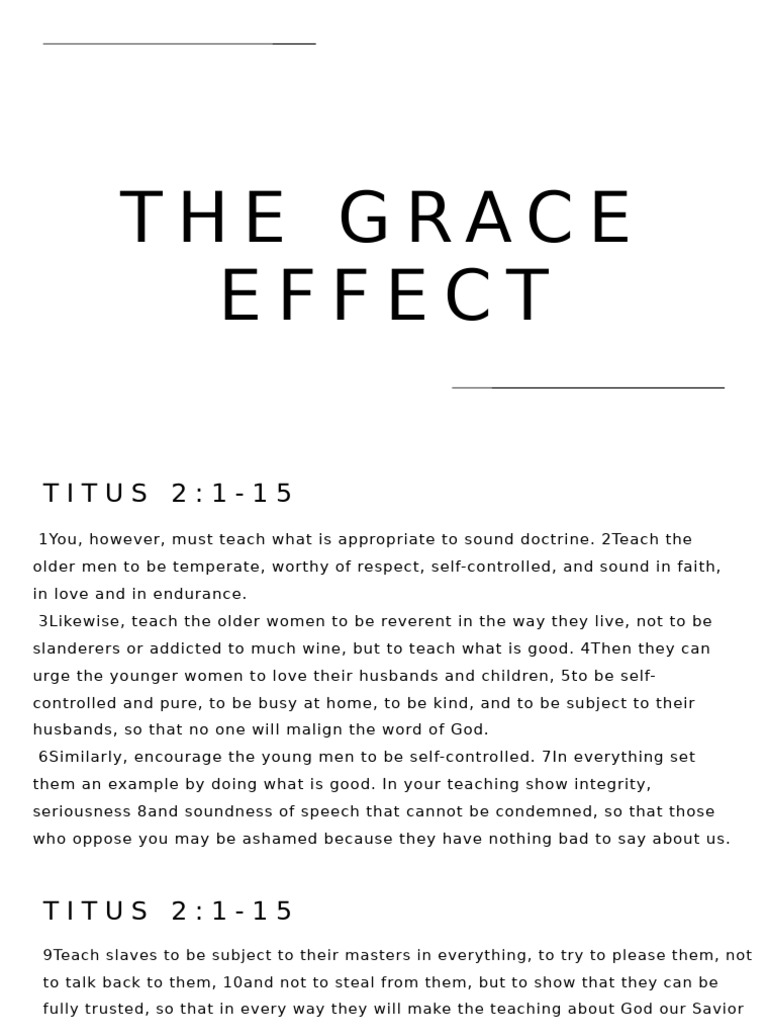 THE GRACE EFFECT

TITUS 2:1-15

1You, however, must teach what is appropriate to sound doctrine. 2Teach the older men to be temperate, worthy of respect, self-controlled, and sound in faith, in love and in endurance.
3Likewise, teach the older women to be reverent in the way they live, not to be slanderers or addicted to much wine, but to teach what is good. 4Then they can urge the younger women to love their husbands and children, 5to be self-controlled and pure, to be busy at home, to be kind, and to be subject to their husbands, so that no one will malign the word of God.
6Similarly, encourage the young men to be self-controlled. 7In everything set them an example by doing what is good. In your teaching show integrity, seriousness 8and soundness of speech that cannot be condemned, so that those who oppose you may be ashamed because they have nothing bad to say about us.

TITUS 2:1-15

9Teach slaves to be subject to their masters in everything, to try to please them, not to talk back to them, 10and not to steal from them, but to show that they can be fully trusted, so that in every way they will make the teaching about God our Savior